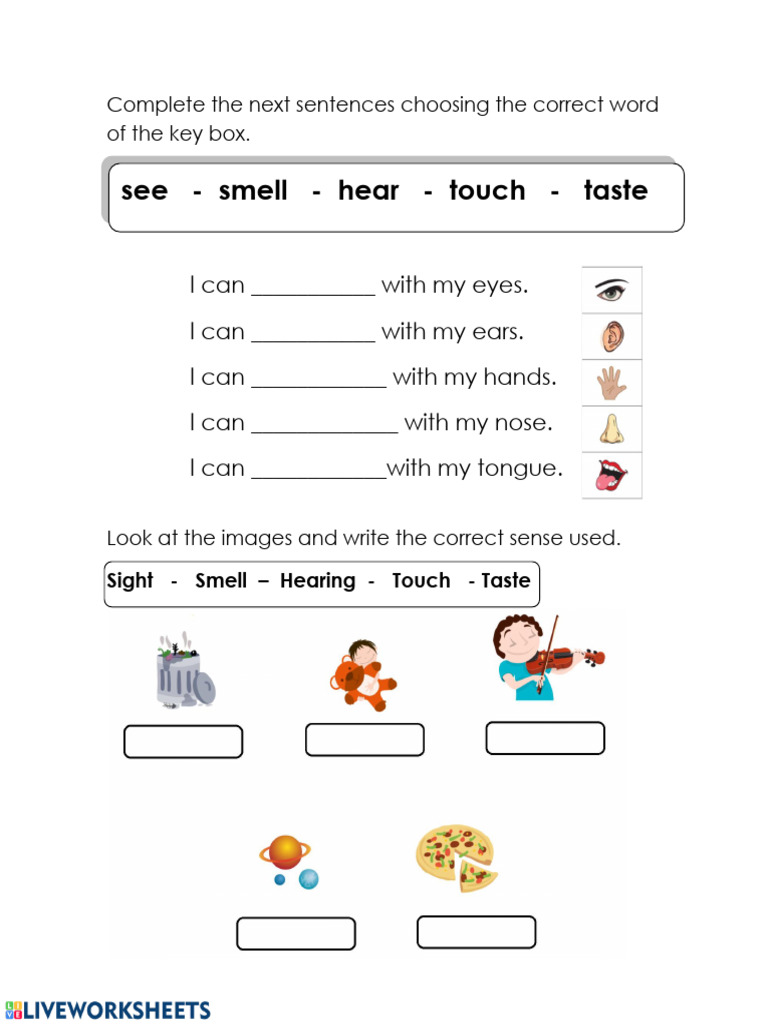 Complete the next sentences choosing the correct word of the key box.

see - smell - hear - touch - taste

I can __________ with my eyes.

I can __________ with my ears.

I can ___________ with my hands.

I can ____________ with my nose.

I can ___________with my tongue.

Look at the images and write the correct sense used.

Sight - Smell – Hearing - Touch - Taste

LIVEWORKSHEETS